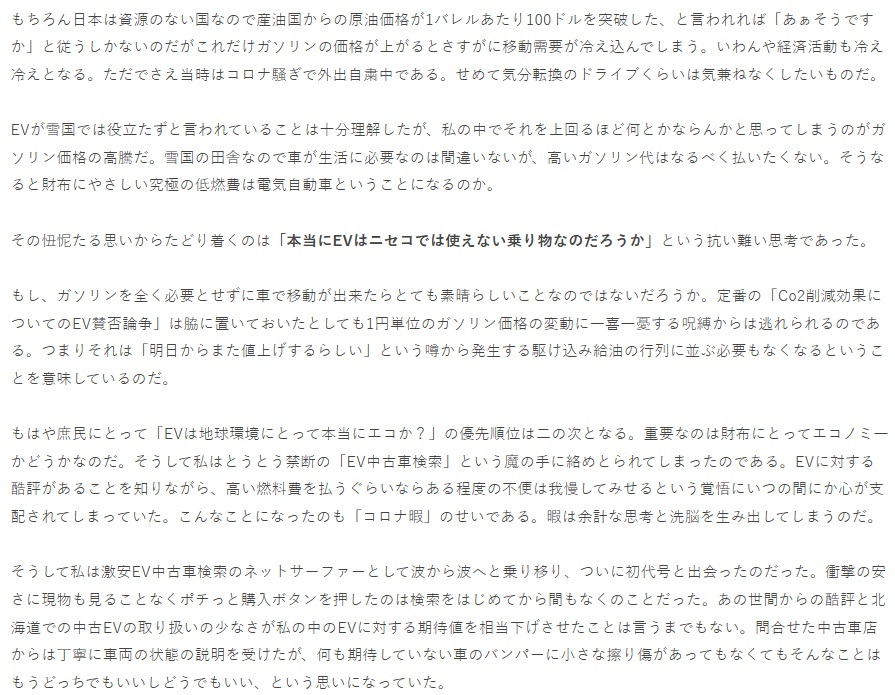 もちろん日本は資源のない国なので産油国からの原油価格が1バレルあたり100ドルを突破した、と言われれば「あぁそうですか」と従うしかないのだがこれだけガソリンの価格が上がるとさすがに移動需要が冷え込んでしまう。いわんや経済活動も冷え冷えとなる。ただでさえ当時はコロナ騒ぎで外出自粛中である。せめて気分転換のドライブくらいは気兼ねなくしたいものだ。

EVが雪国では役立たずと言われていることは十分理解したが、私の中でそれを上回るほど何とかならんかと思ってしまうのがガソリン価格の高騰だ。雪国の田舎なので車が生活に必要なのは間違いないが、高いガソリン代はなるべく払いたくない。そうなると財布にやさしい究極の低燃費は電気自動車ということになるのか。

その忸怩たる思いからたどり着くのは「本当にEVはニセコでは使えない乗り物なのだろうか」という抗い難い思考であった。

もし、ガソリンを全く必要とせずに車で移動が出来たらとても素晴らしいことなのではないだろうか。定番の「Co2削減効果についてのEV賛否論争」は脇に置いておいたとしても1円単位のガソリン価格の変動に一喜一憂する呪縛からは逃れられるのである。つまりそれは「明日からまた値上げするらしい」という噂から発生する駆け込み給油の行列に並ぶ必要もなくなるということを意味しているのだ。

もはや庶民にとって「EVは地球環境にとって本当にエコか？」の優先順位は二の次となる。重要なのは財布にとってエコノミーかどうかなのだ。そうして私はとうとう禁断の「EV中古車検索」という魔の手に絡めとられてしまったのである。EVに対する酷評があることを知りながら、高い燃料費を払うぐらいならある程度の不便は我慢してみせるという覚悟にいつの間にか心が支配されてしまっていた。こんなことになったのも「コロナ暇」のせいである。暇は余計な思考と洗脳を生み出してしまうのだ。

そうして私は激安EV中古車検索のネットサーファーとして波から波へと乗り移り、ついに初代号と出会ったのだった。衝撃の安さに現物も見ることなくポチっと購入ボタンを押したのは検索をはじめてから間もなくのことだった。あの世間からの酷評と北海道での中古EVの取り扱いの少なさが私の中のEVに対する期待値を相当下げさせたことは言うまでもない。問合せた中古車店からは丁寧に車両の状態の説明を受けたが、何も期待していない車のバンパーに小さな擦り傷があってもなくてもそんなことはもうどっちでもいいしどうでもいい、という思いになっていた。